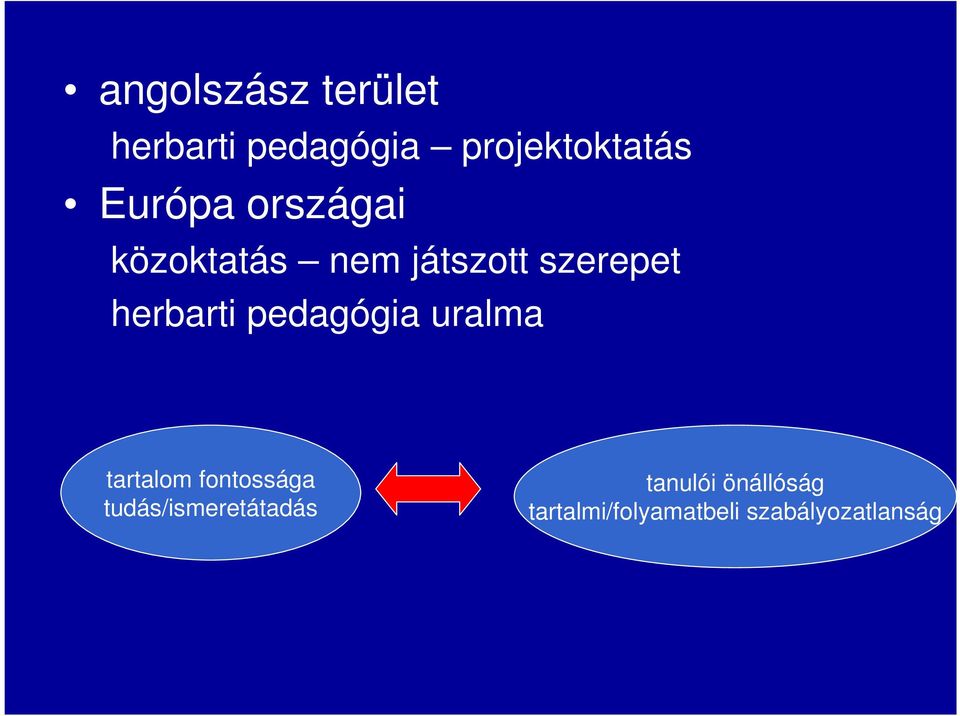 • angolszász terület

herbarti pedagógia – projektoktatás

• Európa országai

közoktatás – nem játszott szerepet

herbarti pedagógia uralma

tartalom fontossága
tudás/ismeretátadás

tanulói önállóság
tartalmi/folyamatbeli szabályozatlanság